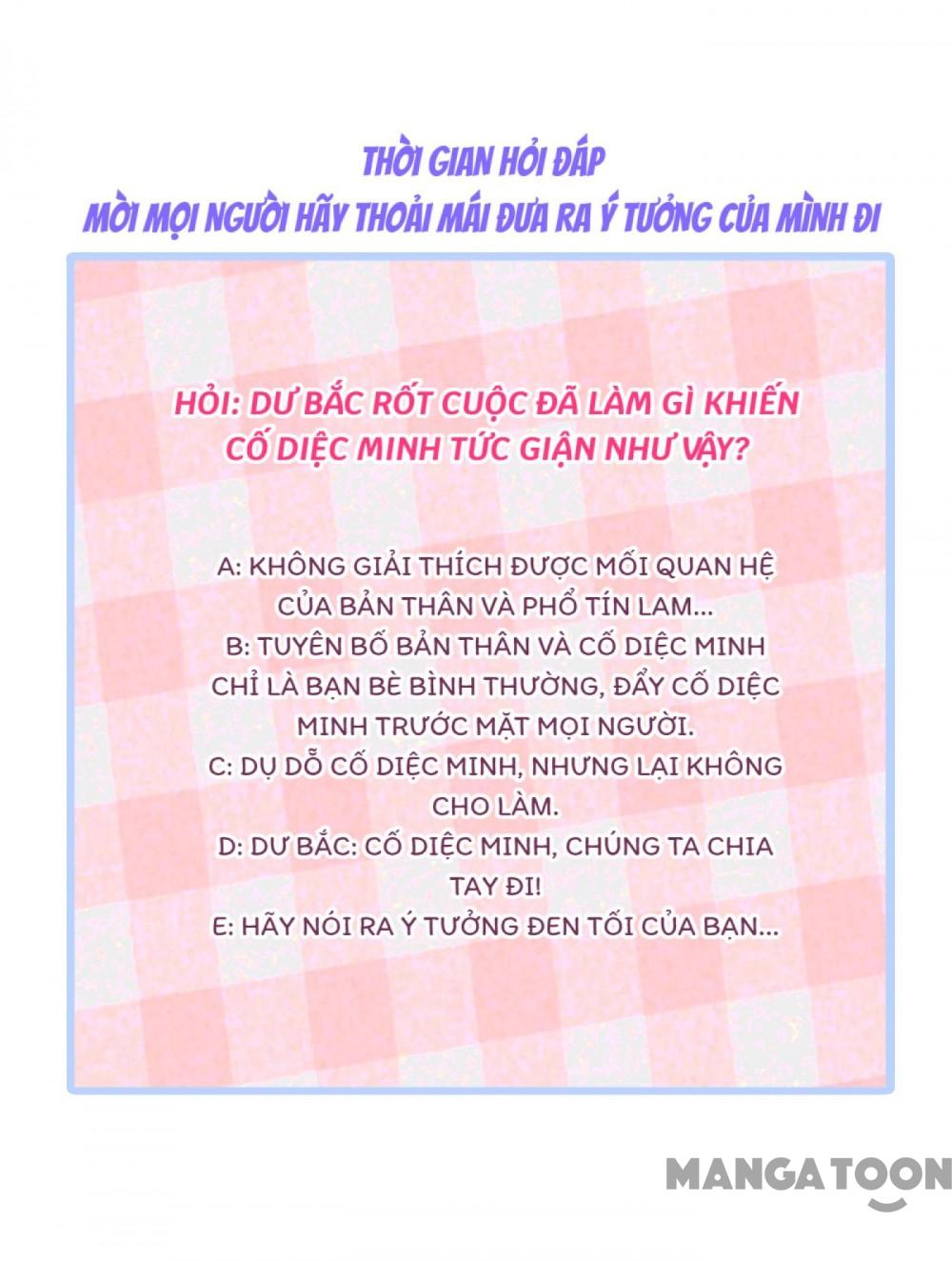 THỜI GIAN HỎI ĐÁP
MỜI MỌI NGƯỜI HÃY THOẢI MÁI ĐƯA RA Ý TƯỞNG CỦA MÌNH ĐI

HỎI: DƯ BẮC RỐT CUỘC ĐÃ LÀM GÌ KHIẾN CỐ DIỆC MINH TỨC GIẬN NHƯ VẬY?

A: KHÔNG GIẢI THÍCH ĐƯỢC MỐI QUAN HỆ CỦA BẢN THÂN VÀ PHỔ TÍN LAM...
B: TUYÊN BỐ BẢN THÂN VÀ CỐ DIỆC MINH CHỈ LÀ BẠN BÈ BÌNH THƯỜNG, ĐẨY CỐ DIỆC MINH TRƯỚC MẶT MỌI NGƯỜI.
C: DỤ DỖ CỐ DIỆC MINH, NHƯNG LẠI KHÔNG CHO LÀM.
D: DƯ BẮC: CỐ DIỆC MINH, CHÚNG TA CHIA TAY ĐI!
E: HÃY NÓI RA Ý TƯỞNG ĐEN TỐI CỦA BẠN...

MANGATOON